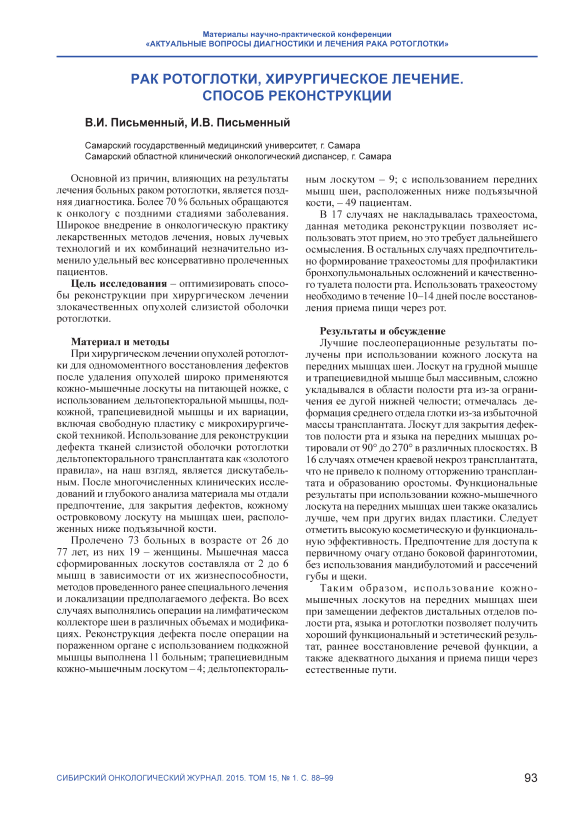 Материалы научно-практической конференции
«АКТУАЛЬНЫЕ ВОПРОСЫ ДИАГНОСТИКИ И ЛЕЧЕНИЯ РАКА РОТОГЛОТКИ»

РАК РОТОГЛОТКИ, ХИРУРГИЧЕСКОЕ ЛЕЧЕНИЕ. СПОСОБ РЕКОНСТРУКЦИИ

В.И. Письменный, И.В. Письменный

Самарский государственный медицинский университет, г. Самара
Самарский областной клинический онкологический диспансер, г. Самара

Основной из причин, влияющих на результаты лечения больных раком ротоглотки, является поздняя диагностика. Более 70 % больных обращаются к онкологу с поздними стадиями заболевания. Широкое внедрение в онкологическую практику лекарственных методов лечения, новых лучевых технологий и их комбинаций незначительно изменило удельный вес консервативно пролеченных пациентов.

Цель исследования – оптимизировать способы реконструкции при хирургическом лечении злокачественных опухолей слизистой оболочки ротоглотки.

Материал и методы

При хирургическом лечении опухолей ротоглотки для одномоментного восстановления дефектов после удаления опухолей широко применяются кожно-мышечные лоскуты на питающей ножке, с использованием дельтопекторальной мышцы, подкожной, трапециевидной мышцы и их вариации, включая свободную пластику с микрохирургической техникой. Использование для реконструкции дефекта тканей слизистой оболочки ротоглотки дельтопекторального трансплантата как «золотого правила», на наш взгляд, является дискутабельным. После многочисленных клинических исследований и глубокого анализа материала мы отдали предпочтение, для закрытия дефектов, кожному островковому лоскуту на мышцах шеи, расположенных ниже подъязычной кости.

Пролечено 73 больных в возрасте от 26 до 77 лет, из них 19 – женщины. Мышечная масса сформированных лоскутов составляла от 2 до 6 мышц в зависимости от их жизнеспособности, методов проведенного ранее специального лечения и локализации предполагаемого дефекта. Во всех случаях выполнялись операции на лимфатическом коллекторе шеи в различных объемах и модификациях. Реконструкция дефекта после операции на пораженном органе с использованием подкожной мышцы выполнена 11 больным; трапециевидным кожно-мышечным лоскутом – 4; дельтопекторальным лоскутом – 9; с использованием передних мышц шеи, расположенных ниже подъязычной кости, – 49 пациентам.

В 17 случаях не накладывалась трахеостома, данная методика реконструкции позволяет использовать этот прием, но это требует дальнейшего осмысления. В остальных случаях предпочтительно формирование трахеостомы для профилактики бронхопульмональных осложнений и качественного туалета полости рта. Использовать трахеостому необходимо в течение 10–14 дней после восстановления приема пищи через рот.

Результаты и обсуждение

Лучшие послеоперационные результаты получены при использовании кожного лоскута на передних мышцах шеи. Лоскут на грудной мышце и трапециевидной мышце был массивным, сложно укладывался в области полости рта из-за ограничения ее дугой нижней челюсти; отмечалась деформация среднего отдела глотки из-за избыточной массы трансплантата. Лоскут для закрытия дефектов полости рта и языка на передних мышцах ротировали от 90° до 270° в различных плоскостях. В 16 случаях отмечен краевой некроз трансплантата, что не привело к полному отторжению трансплантата и образованию оростомы. Функциональные результаты при использовании кожно-мышечного лоскута на передних мышцах шеи также оказались лучше, чем при других видах пластики. Следует отметить высокую косметическую и функциональную эффективность. Предпочтение для доступа к первичному очагу отдано боковой фаринготомии, без использования мандибулотомий и рассечений губы и щеки.

Таким образом, использование кожно-мышечных лоскутов на передних мышцах шеи при замещении дефектов дистальных отделов полости рта, языка и ротоглотки позволяет получить хороший функциональный и эстетический результат, раннее восстановление речевой функции, а также адекватного дыхания и приема пищи через естественные пути.

СИБИРСКИЙ ОНКОЛОГИЧЕСКИЙ ЖУРНАЛ. 2015. ТОМ 15, № 1. С. 88–99

93